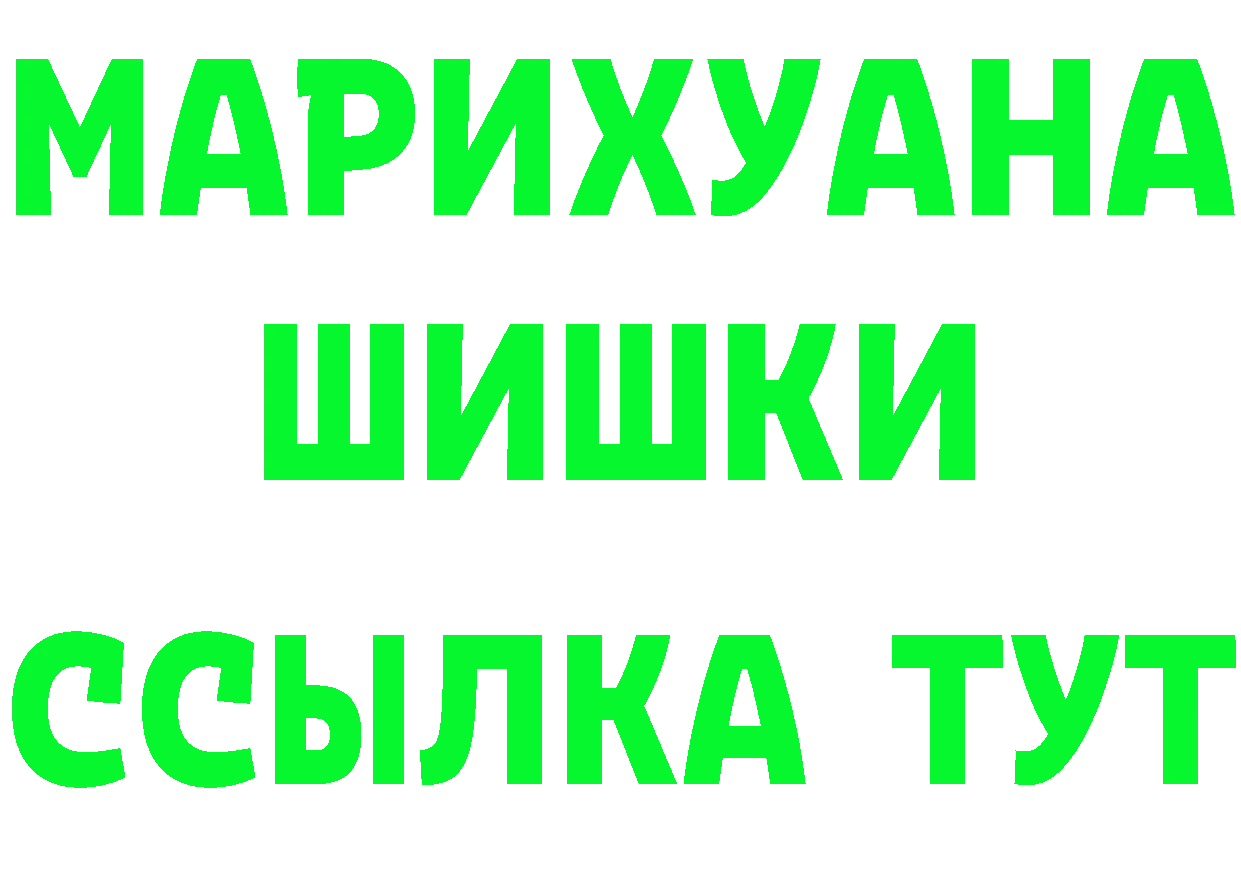 МАРИХУАНА
ШИШКИ
ССЫЛКА ТУТ